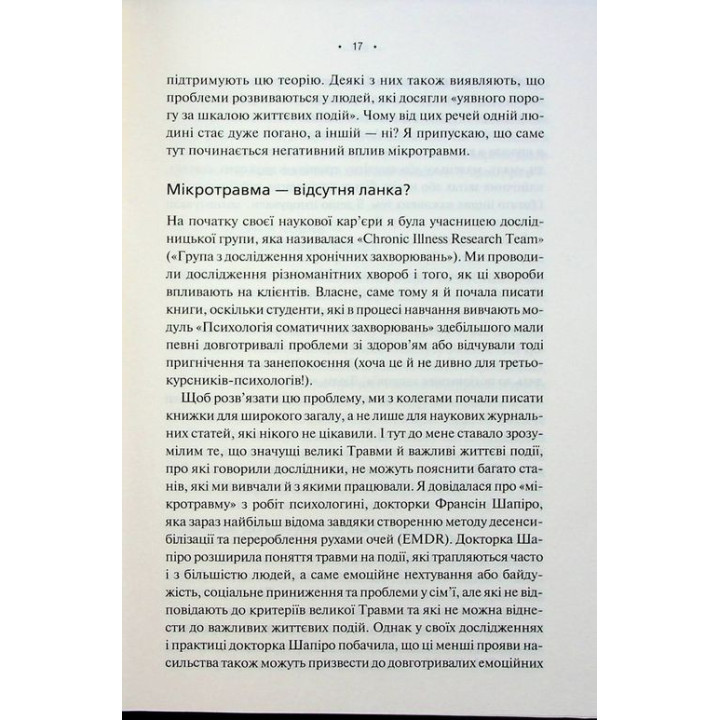 • 17 •

підтримують цю теорію. Деякі з них також виявляють, що проблеми розвиваються у людей, які досягли «уявного порогу за шкалою життєвих подій». Чому від цих речей одній людині стає дуже погано, а іншій — ні? Я припускаю, що саме тут починається негативний вплив мікротравми.

Мікротравма — відсутня ланка?

На початку своєї наукової кар'єри я була учасницею дослідницької групи, яка називалася «Chronic Illness Research Team» («Група з дослідження хронічних захворювань»). Ми проводили дослідження різноманітних хвороб і того, як ці хвороби впливають на клієнтів. Власне, саме тому я й почала писати книги, оскільки студенти, які в процесі навчання вивчають модуль «Психологія соматичних захворювань» здебільшого мали певні довготривалі проблеми зі здоров'ям або відчували тоді пригнічення та занепокоєння (хоча це й не дивно для третьокурсників-психологів!).

Щоб розв'язати цю проблему, ми з колегами почали писати книжки для широкого загалу, а не лише для наукових журнальних статей, які нікого не цікавили. І тут до мене ставало зрозумілим те, що значущі великі Травми й важливі життєві події, про які говорили дослідники, не можуть пояснити багато станів, які ми вивчали й з якими працювали. Я довідалася про «мікротравму» з робіт психологині, докторки Франсін Шапіро, яка зараз найбільш відома завдяки створенню методу десенсибілізації та перероблення рухами очей (EMDR). Докторка Шапіро розширила поняття травми на події, які трапляються часто і з більшістю людей, а саме емоційне нехтування або байдужість, соціальне приниження та проблеми у сім'ї, але які не відповідають до критеріїв великої Травми та які не можна віднести до важливих життєвих подій. Однак у своїх дослідженнях і практиці докторка Шапіро побачила, що ці менші прояви насильства також можуть призвести до довготривалих емоційних